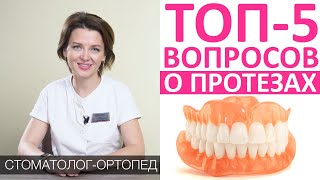 ТОП-5
ВОПРОСОВ
О ПРОТЕЗАХ

СТОМАТОЛОГ-ОРТОПЕД